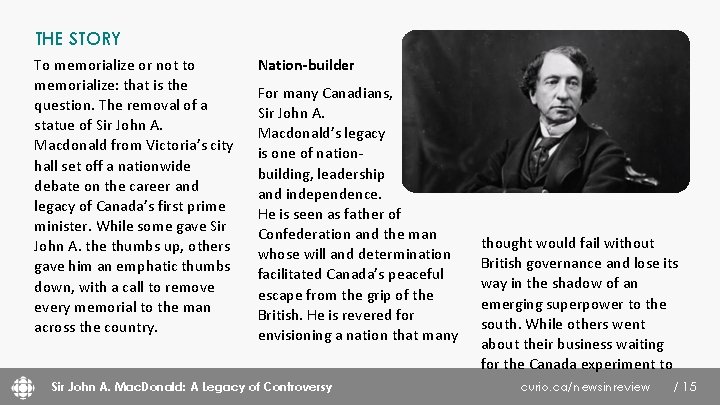 THE STORY

To memorialize or not to memorialize: that is the question. The removal of a statue of Sir John A. Macdonald from Victoria's city hall set off a nationwide debate on the career and legacy of Canada's first prime minister. While some gave Sir John A. the thumbs up, others gave him an emphatic thumbs down, with a call to remove every memorial to the man across the country.

Nation-builder

For many Canadians, Sir John A. Macdonald's legacy is one of nation-building, leadership and independence. He is seen as father of Confederation and the man whose will and determination facilitated Canada's peaceful escape from the grip of the British. He is revered for envisioning a nation that many thought would fail without British governance and lose its way in the shadow of an emerging superpower to the south. While others went about their business waiting for the Canada experiment to

Sir John A. MacDonald: A Legacy of Controversy

curio.ca/newsinreview / 15